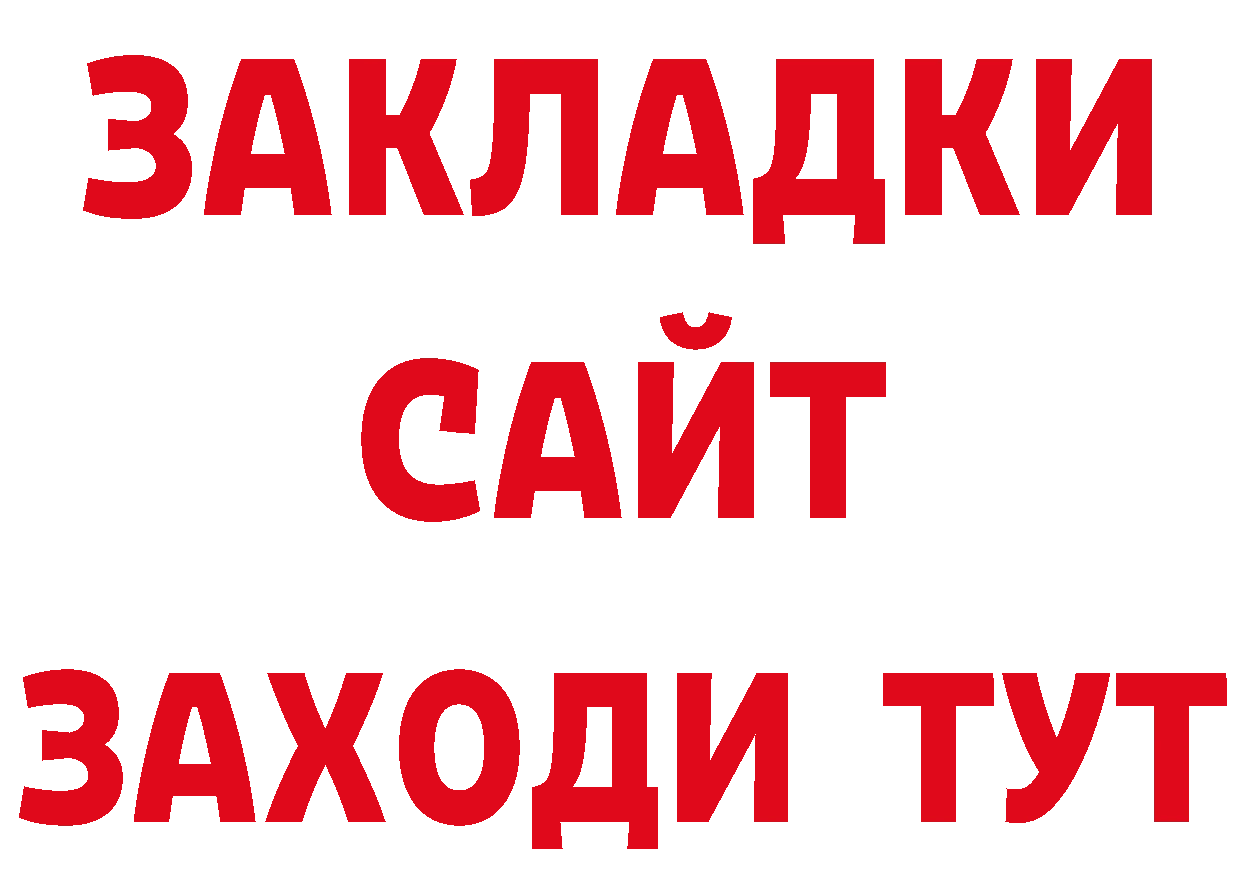 ЗАКЛАДКИ
САЙТ
ЗАХОДИ ТУТ